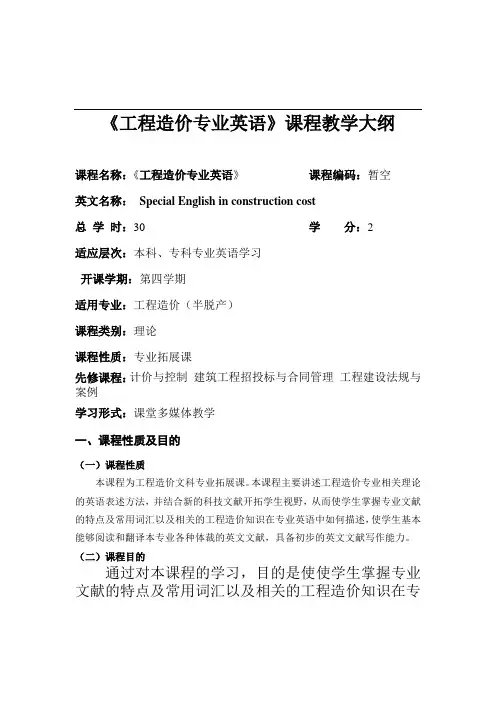 《工程造价专业英语》课程教学大纲

课程名称：《工程造价专业英语》 课程编码：暂空

英文名称： Special English in construction cost

总 学 时：30 学 分：2

适应层次：本科、专科专业英语学习

开课学期：第四学期

适用专业：工程造价（半脱产）

课程类别：理论

课程性质：专业拓展课

先修课程：计价与控制 建筑工程招投标与合同管理 工程建设法规与案例

学习形式：课堂多媒体教学

一、课程性质及目的

（一）课程性质

本课程为工程造价文科专业拓展课。本课程主要讲述工程造价专业相关理论的英语表述方法，并结合新的科技文献开拓学生视野，从而使学生掌握专业文献的特点及常用词汇以及相关的工程造价知识在专业英语中如何描述，使学生基本能够阅读和翻译本专业各种体裁的英文文献，具备初步的英文文献写作能力。

（二）课程目的

通过对本课程的学习，目的是使使学生掌握专业文献的特点及常用词汇以及相关的工程造价知识在专